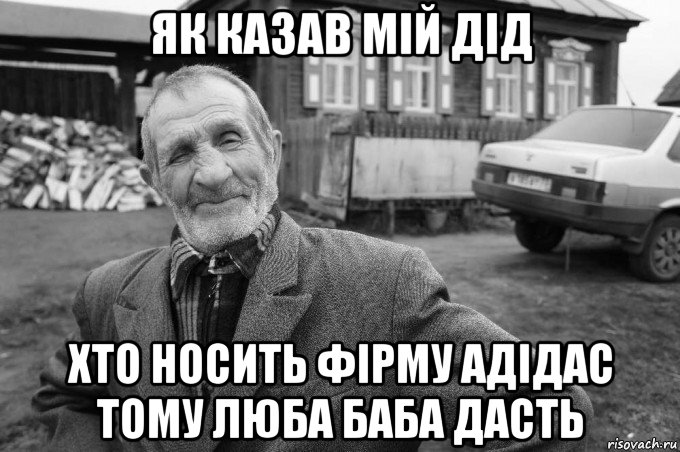 ЯК КАЗАВ МІЙ ДІД

ХТО НОСИТЬ ФІРМУ АДІДАС ТОМУ ЛЮБА БАБА ДАСТЬ

risovach.ru